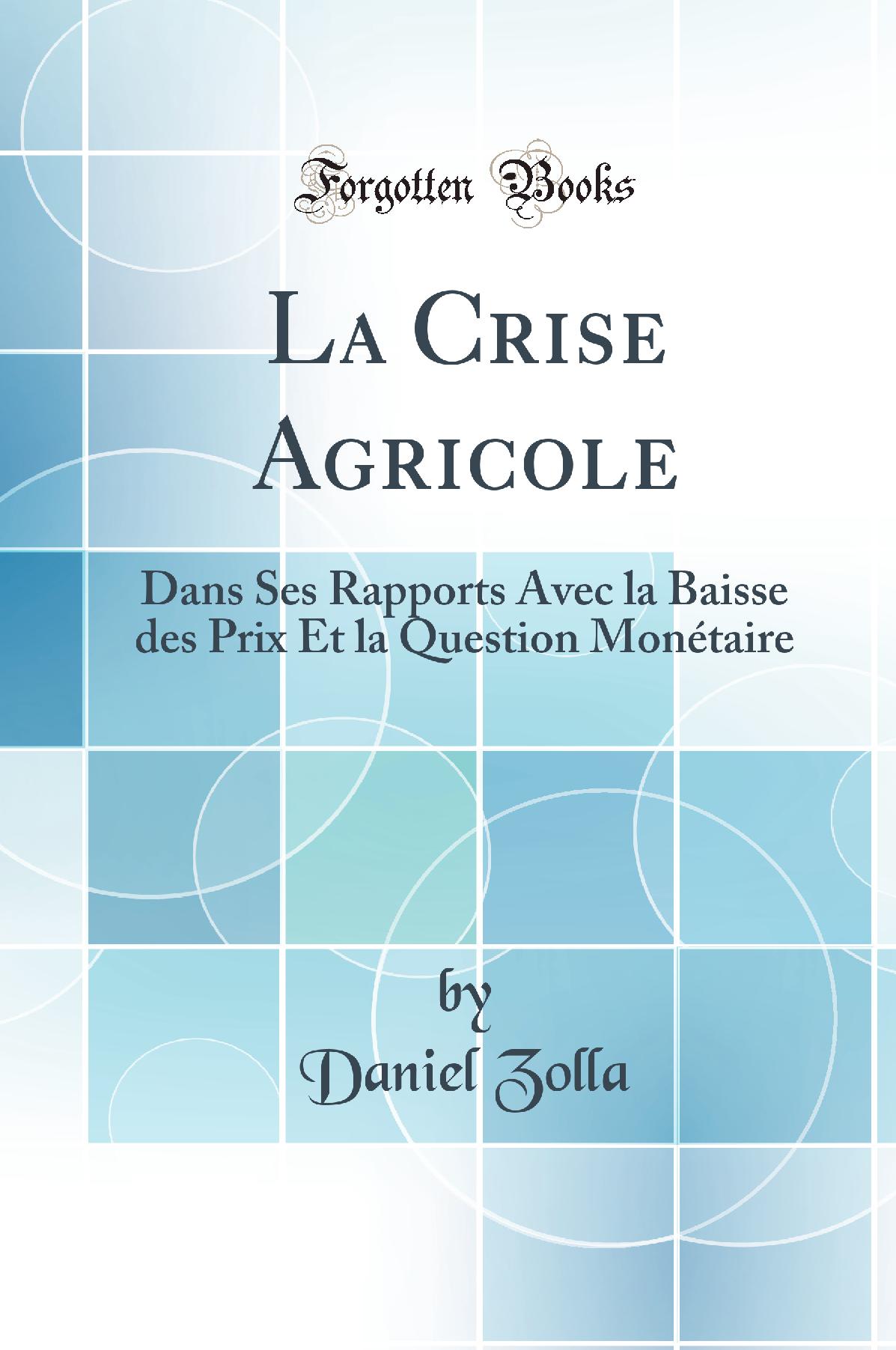 Forgotten Books

La Crise Agricole

Dans Ses Rapports Avec la Baisse des Prix Et la Question Monétaire

by

Daniel Zolla